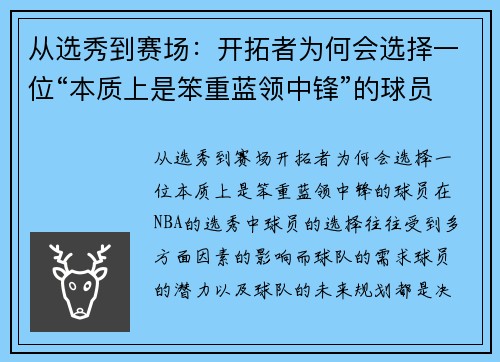 从选秀到赛场：开拓者为何会选择一位“本质上是笨重蓝领中锋”的球员

从选秀到赛场开拓者为何会选择一位本质上是笨重蓝领中锋的球员在NBA的选秀中球员的选择往往受到多方面因素的影响而球队的需求球员的潜力以及球队的未来规划都是决